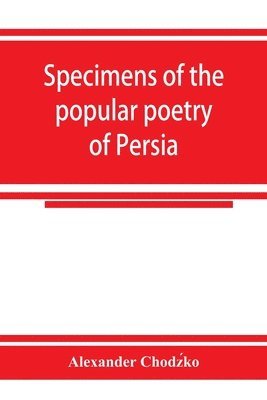 Specimens of the popular poetry of Persia

Alexander Chodźko